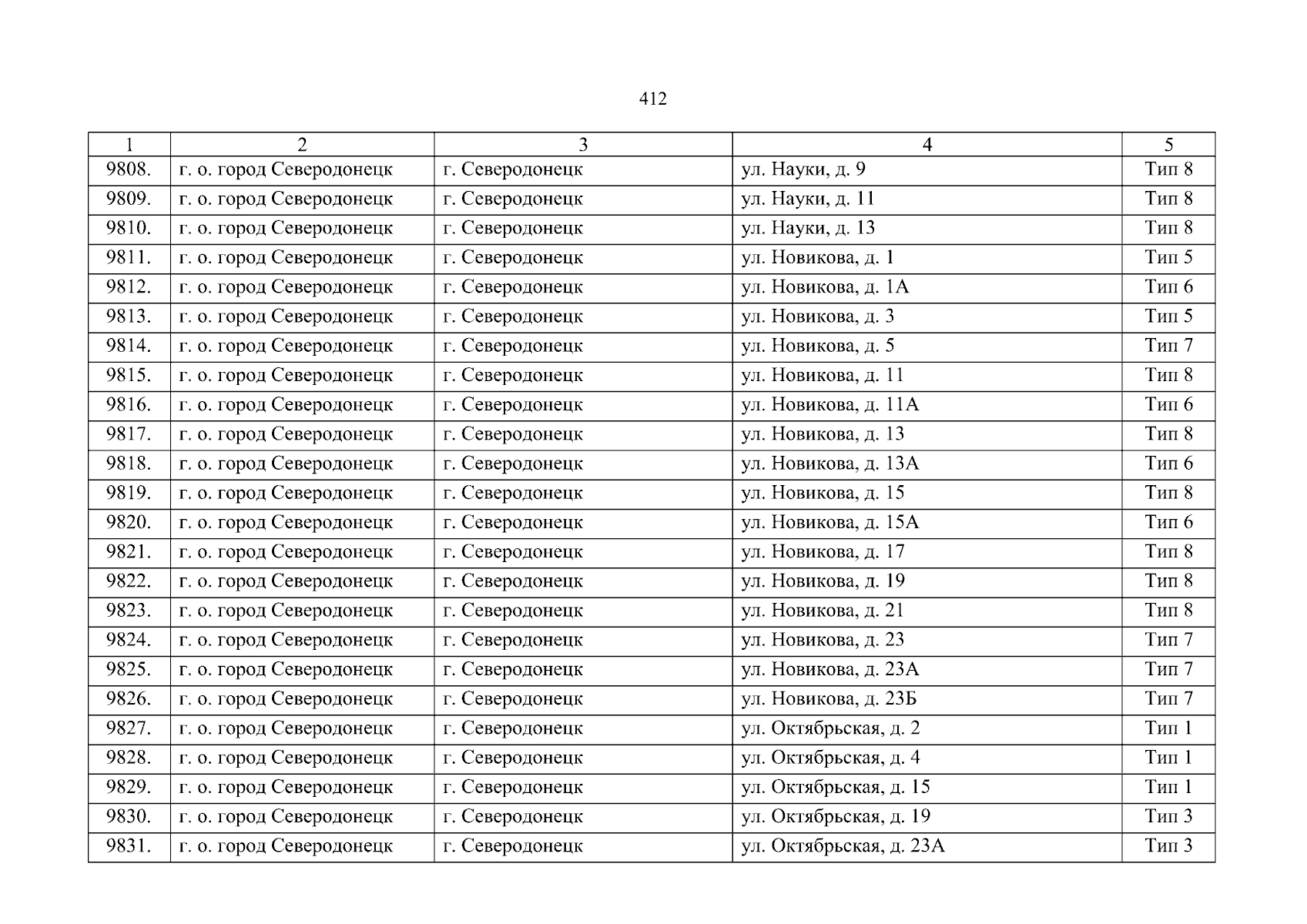 412

| 1 | 2 | 3 | 4 | 5 |
|---|---|---|---|---|
| 9808. | г. о. город Северодонецк | г. Северодонецк | ул. Науки, д. 9 | Тип 8 |
| 9809. | г. о. город Северодонецк | г. Северодонецк | ул. Науки, д. 11 | Тип 8 |
| 9810. | г. о. город Северодонецк | г. Северодонецк | ул. Науки, д. 13 | Тип 8 |
| 9811. | г. о. город Северодонецк | г. Северодонецк | ул. Новикова, д. 1 | Тип 5 |
| 9812. | г. о. город Северодонецк | г. Северодонецк | ул. Новикова, д. 1А | Тип 6 |
| 9813. | г. о. город Северодонецк | г. Северодонецк | ул. Новикова, д. 3 | Тип 5 |
| 9814. | г. о. город Северодонецк | г. Северодонецк | ул. Новикова, д. 5 | Тип 7 |
| 9815. | г. о. город Северодонецк | г. Северодонецк | ул. Новикова, д. 11 | Тип 8 |
| 9816. | г. о. город Северодонецк | г. Северодонецк | ул. Новикова, д. 11А | Тип 6 |
| 9817. | г. о. город Северодонецк | г. Северодонецк | ул. Новикова, д. 13 | Тип 8 |
| 9818. | г. о. город Северодонецк | г. Северодонецк | ул. Новикова, д. 13А | Тип 6 |
| 9819. | г. о. город Северодонецк | г. Северодонецк | ул. Новикова, д. 15 | Тип 8 |
| 9820. | г. о. город Северодонецк | г. Северодонецк | ул. Новикова, д. 15А | Тип 6 |
| 9821. | г. о. город Северодонецк | г. Северодонецк | ул. Новикова, д. 17 | Тип 8 |
| 9822. | г. о. город Северодонецк | г. Северодонецк | ул. Новикова, д. 19 | Тип 8 |
| 9823. | г. о. город Северодонецк | г. Северодонецк | ул. Новикова, д. 21 | Тип 8 |
| 9824. | г. о. город Северодонецк | г. Северодонецк | ул. Новикова, д. 23 | Тип 7 |
| 9825. | г. о. город Северодонецк | г. Северодонецк | ул. Новикова, д. 23А | Тип 7 |
| 9826. | г. о. город Северодонецк | г. Северодонецк | ул. Новикова, д. 23Б | Тип 7 |
| 9827. | г. о. город Северодонецк | г. Северодонецк | ул. Октябрьская, д. 2 | Тип 1 |
| 9828. | г. о. город Северодонецк | г. Северодонецк | ул. Октябрьская, д. 4 | Тип 1 |
| 9829. | г. о. город Северодонецк | г. Северодонецк | ул. Октябрьская, д. 15 | Тип 1 |
| 9830. | г. о. город Северодонецк | г. Северодонецк | ул. Октябрьская, д. 19 | Тип 3 |
| 9831. | г. о. город Северодонецк | г. Северодонецк | ул. Октябрьская, д. 23А | Тип 3 |